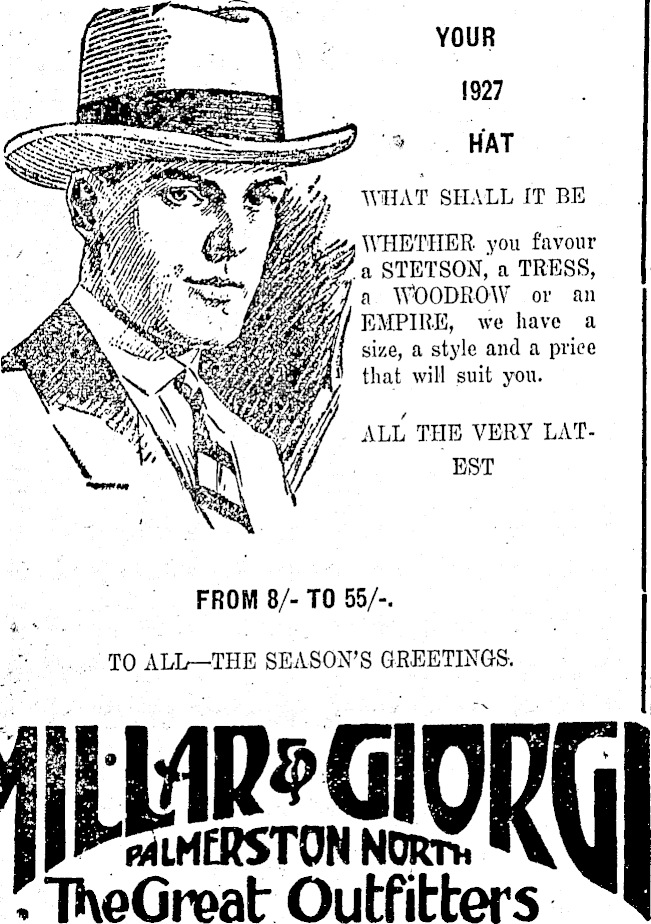 YOUR

1927

HAT

WHAT SHALL IT BE

WHETHER you favour a STETSON, a TRESS, a WOODROW or an EMPIRE, we have a size, a style and a price that will suit you.

ALL THE VERY LATEST

FROM 8/- TO 55/-.

TO ALL—THE SEASON'S GREETINGS.

MILLAR & GIORGI

PALMERSTON NORTH

The Great Outfitters